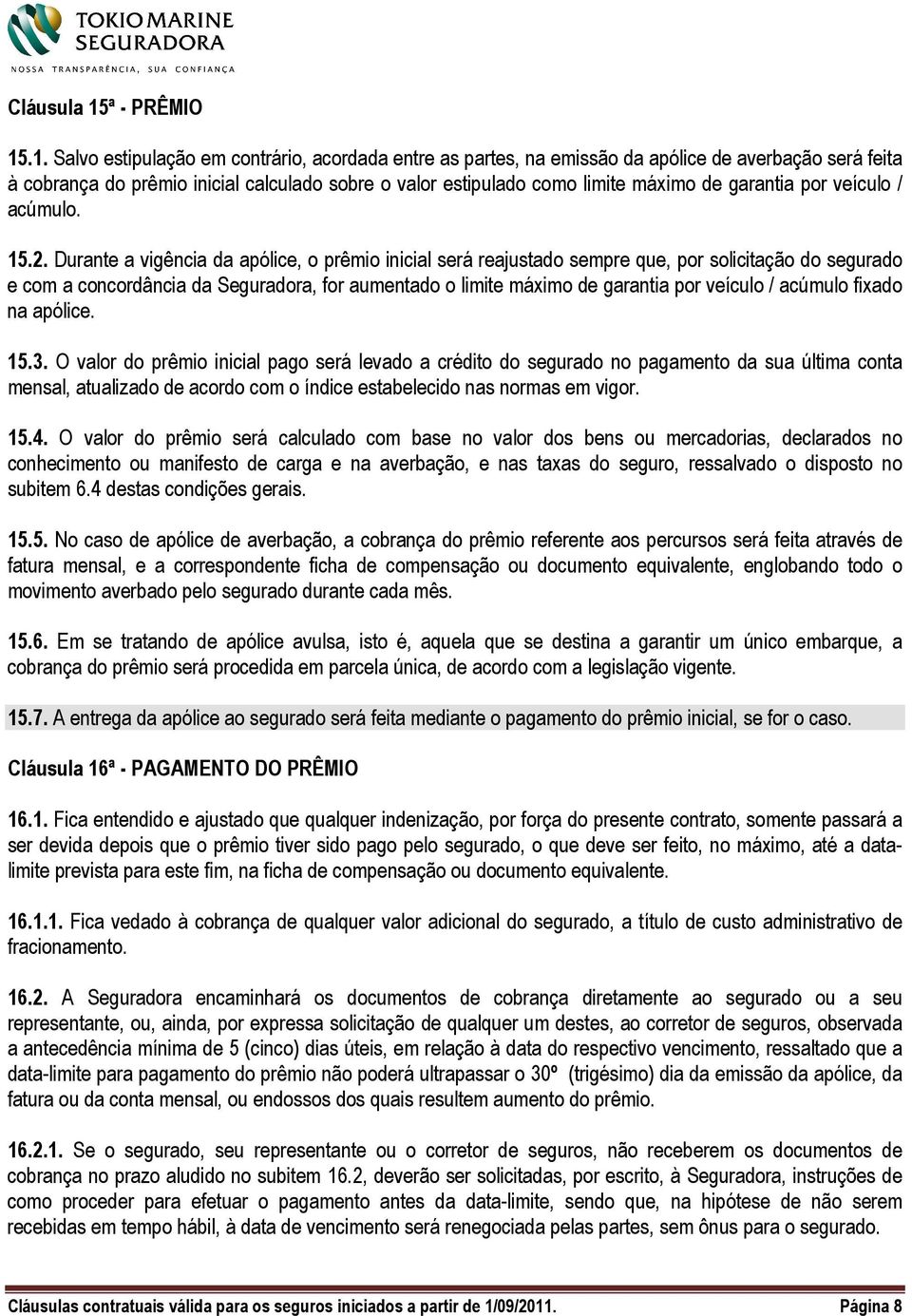 TOKIO MARINE SEGURADORA
NOSSA TRANSPARÊNCIA, SUA CONFIANÇA

Cláusula 15ª - PRÊMIO

15.1. Salvo estipulação em contrário, acordada entre as partes, na emissão da apólice de averbação será feita à cobrança do prêmio inicial calculado sobre o valor estipulado como limite máximo de garantia por veículo / acúmulo.

15.2. Durante a vigência da apólice, o prêmio inicial será reajustado sempre que, por solicitação do segurado e com a concordância da Seguradora, for aumentado o limite máximo de garantia por veículo / acúmulo fixado na apólice.

15.3. O valor do prêmio inicial pago será levado a crédito do segurado no pagamento da sua última conta mensal, atualizado de acordo com o índice estabelecido nas normas em vigor.

15.4. O valor do prêmio será calculado com base no valor dos bens ou mercadorias, declarados no conhecimento ou manifesto de carga e na averbação, e nas taxas do seguro, ressalvado o disposto no subitem 6.4 destas condições gerais.

15.5. No caso de apólice de averbação, a cobrança do prêmio referente aos percursos será feita através de fatura mensal, e a correspondente ficha de compensação ou documento equivalente, englobando todo o movimento averbado pelo segurado durante cada mês.

15.6. Em se tratando de apólice avulsa, isto é, aquela que se destina a garantir um único embarque, a cobrança do prêmio será procedida em parcela única, de acordo com a legislação vigente.

15.7. A entrega da apólice ao segurado será feita mediante o pagamento do prêmio inicial, se for o caso.

Cláusula 16ª - PAGAMENTO DO PRÊMIO

16.1. Fica entendido e ajustado que qualquer indenização, por força do presente contrato, somente passará a ser devida depois que o prêmio tiver sido pago pelo segurado, o que deve ser feito, no máximo, até a data-limite prevista para este fim, na ficha de compensação ou documento equivalente.

16.1.1. Fica vedado à cobrança de qualquer valor adicional do segurado, a título de custo administrativo de fracionamento.

16.2. A Seguradora encaminhará os documentos de cobrança diretamente ao segurado ou a seu representante, ou, ainda, por expressa solicitação de qualquer um destes, ao corretor de seguros, observada a antecedência mínima de 5 (cinco) dias úteis, em relação à data do respectivo vencimento, ressaltado que a data-limite para pagamento do prêmio não poderá ultrapassar o 30º (trigésimo) dia da emissão da apólice, da fatura ou da conta mensal, ou endossos dos quais resultem aumento do prêmio.

16.2.1. Se o segurado, seu representante ou o corretor de seguros, não receberem os documentos de cobrança no prazo aludido no subitem 16.2, deverão ser solicitadas, por escrito, à Seguradora, instruções de como proceder para efetuar o pagamento antes da data-limite, sendo que, na hipótese de não serem recebidas em tempo hábil, à data de vencimento será renegociada pelas partes, sem ônus para o segurado.

Cláusulas contratuais válida para os seguros iniciados a partir de 1/09/2011. Página 8